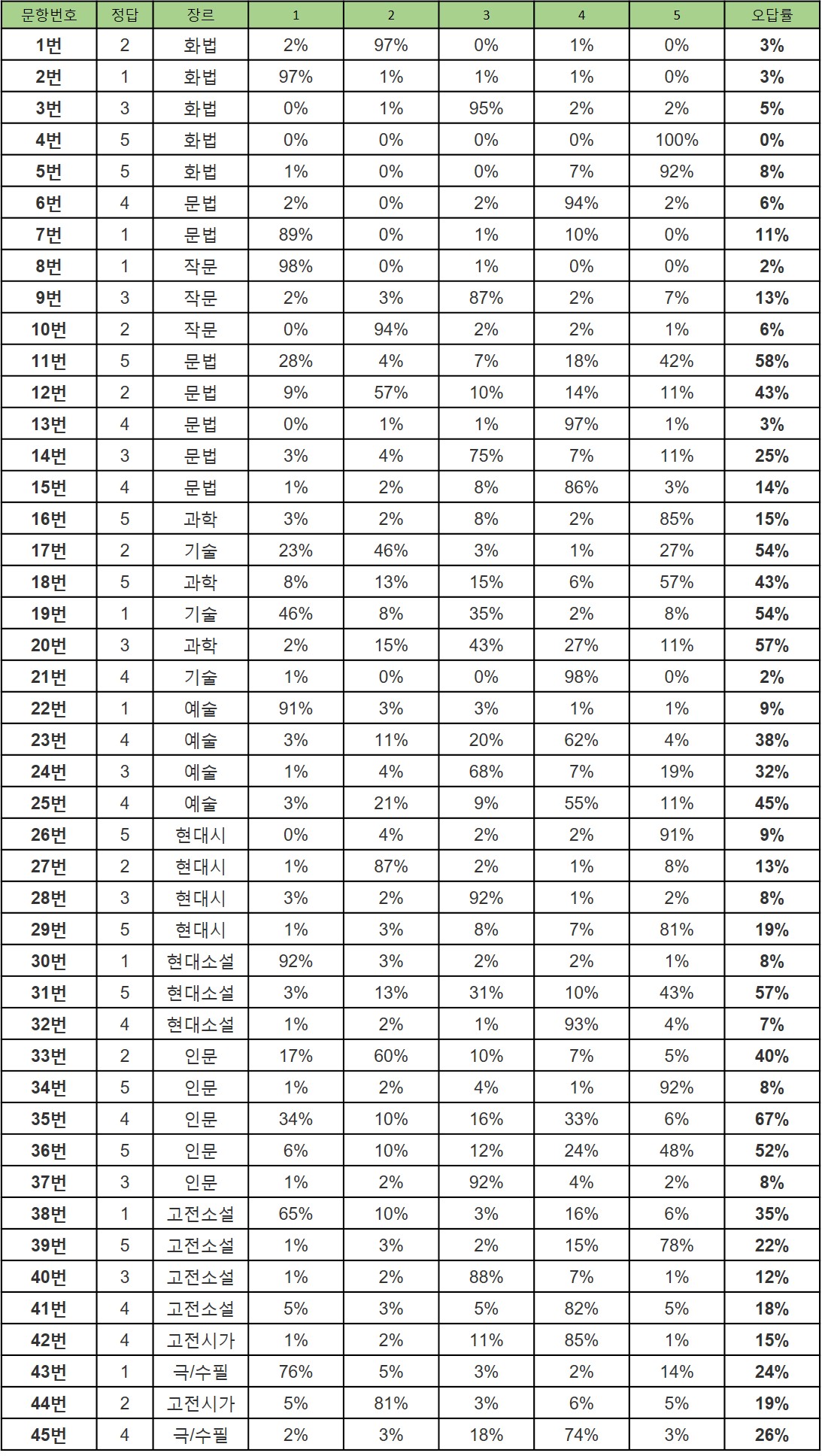 | 문항번호 | 정답 | 장르 | 1 | 2 | 3 | 4 | 5 | 오답률 |
|---|---|---|---|---|---|---|---|---|
| 1번 | 2 | 화법 | 2% | 97% | 0% | 1% | 0% | 3% |
| 2번 | 1 | 화법 | 97% | 1% | 1% | 1% | 0% | 3% |
| 3번 | 3 | 화법 | 0% | 1% | 95% | 2% | 2% | 5% |
| 4번 | 5 | 화법 | 0% | 0% | 0% | 0% | 100% | 0% |
| 5번 | 5 | 화법 | 1% | 0% | 0% | 7% | 92% | 8% |
| 6번 | 4 | 문법 | 2% | 0% | 2% | 94% | 2% | 6% |
| 7번 | 1 | 문법 | 89% | 0% | 1% | 10% | 0% | 11% |
| 8번 | 1 | 작문 | 98% | 0% | 1% | 0% | 0% | 2% |
| 9번 | 3 | 작문 | 2% | 3% | 87% | 2% | 7% | 13% |
| 10번 | 2 | 작문 | 0% | 94% | 2% | 2% | 1% | 6% |
| 11번 | 5 | 문법 | 28% | 4% | 7% | 18% | 42% | 58% |
| 12번 | 2 | 문법 | 9% | 57% | 10% | 14% | 11% | 43% |
| 13번 | 4 | 문법 | 0% | 1% | 1% | 97% | 1% | 3% |
| 14번 | 3 | 문법 | 3% | 4% | 75% | 7% | 11% | 25% |
| 15번 | 4 | 문법 | 1% | 2% | 8% | 86% | 3% | 14% |
| 16번 | 5 | 과학 | 3% | 2% | 8% | 2% | 85% | 15% |
| 17번 | 2 | 기술 | 23% | 46% | 3% | 1% | 27% | 54% |
| 18번 | 5 | 과학 | 8% | 13% | 15% | 6% | 57% | 43% |
| 19번 | 1 | 기술 | 46% | 8% | 35% | 2% | 8% | 54% |
| 20번 | 3 | 과학 | 2% | 15% | 43% | 27% | 11% | 57% |
| 21번 | 4 | 기술 | 1% | 0% | 0% | 98% | 0% | 2% |
| 22번 | 1 | 예술 | 91% | 3% | 3% | 1% | 1% | 9% |
| 23번 | 4 | 예술 | 3% | 11% | 20% | 62% | 4% | 38% |
| 24번 | 3 | 예술 | 1% | 4% | 68% | 7% | 19% | 32% |
| 25번 | 4 | 예술 | 3% | 21% | 9% | 55% | 11% | 45% |
| 26번 | 5 | 현대시 | 0% | 4% | 2% | 2% | 91% | 9% |
| 27번 | 2 | 현대시 | 1% | 87% | 2% | 1% | 8% | 13% |
| 28번 | 3 | 현대시 | 3% | 2% | 92% | 1% | 2% | 8% |
| 29번 | 5 | 현대시 | 1% | 3% | 8% | 7% | 81% | 19% |
| 30번 | 1 | 현대소설 | 92% | 3% | 2% | 2% | 1% | 8% |
| 31번 | 5 | 현대소설 | 3% | 13% | 31% | 10% | 43% | 57% |
| 32번 | 4 | 현대소설 | 1% | 2% | 1% | 93% | 4% | 7% |
| 33번 | 2 | 인문 | 17% | 60% | 10% | 7% | 5% | 40% |
| 34번 | 5 | 인문 | 1% | 2% | 4% | 1% | 92% | 8% |
| 35번 | 4 | 인문 | 34% | 10% | 16% | 33% | 6% | 67% |
| 36번 | 5 | 인문 | 6% | 10% | 12% | 24% | 48% | 52% |
| 37번 | 3 | 인문 | 1% | 2% | 92% | 4% | 2% | 8% |
| 38번 | 1 | 고전소설 | 65% | 10% | 3% | 16% | 6% | 35% |
| 39번 | 5 | 고전소설 | 1% | 3% | 2% | 15% | 78% | 22% |
| 40번 | 3 | 고전소설 | 1% | 2% | 88% | 7% | 1% | 12% |
| 41번 | 4 | 고전소설 | 5% | 3% | 5% | 82% | 5% | 18% |
| 42번 | 4 | 고전시가 | 1% | 2% | 11% | 85% | 1% | 15% |
| 43번 | 1 | 극/수필 | 76% | 5% | 3% | 2% | 14% | 24% |
| 44번 | 2 | 고전시가 | 5% | 81% | 3% | 6% | 5% | 19% |
| 45번 | 4 | 극/수필 | 2% | 3% | 18% | 74% | 3% | 26% |